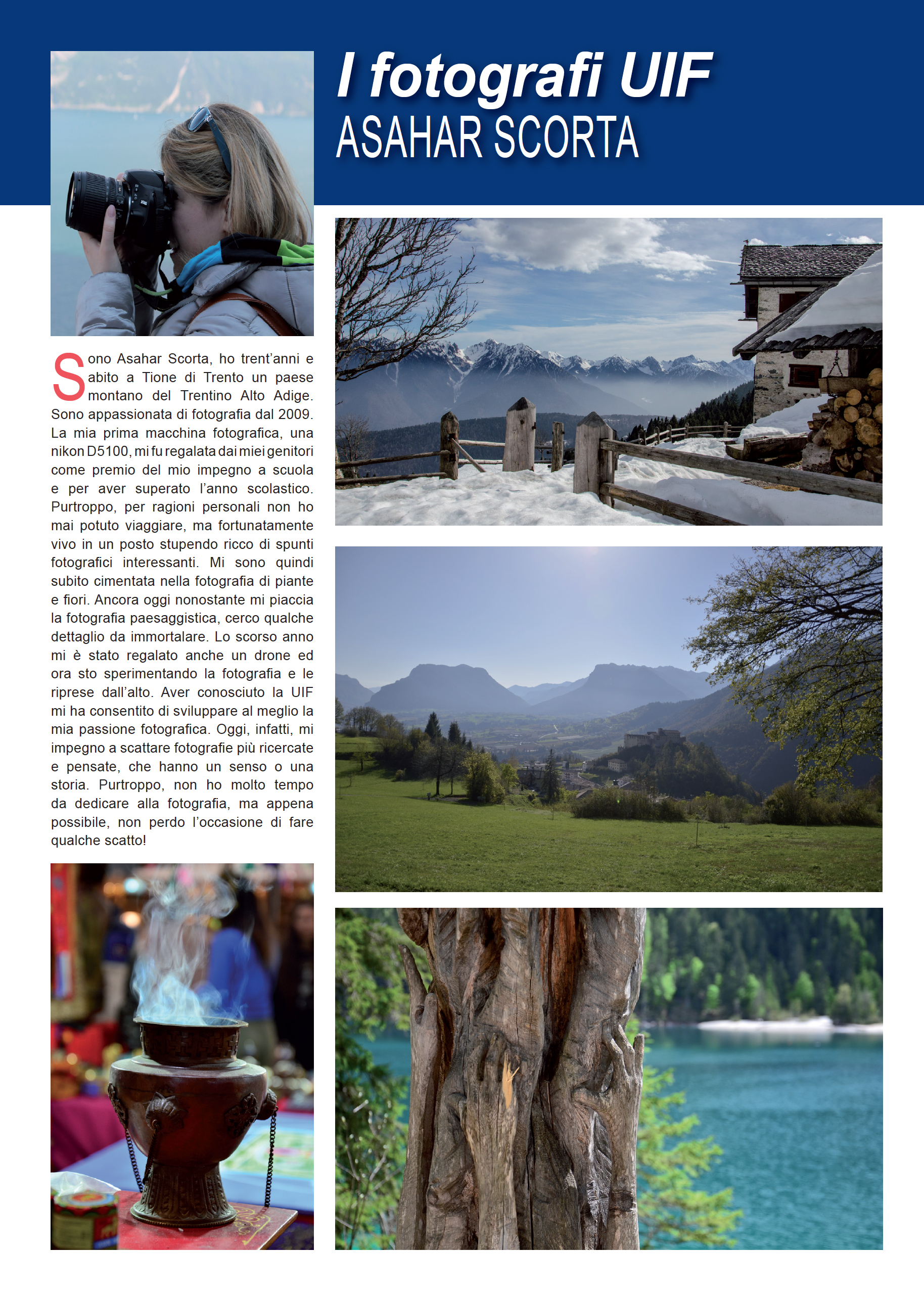 I fotografi UIF
ASAHAR SCORTA

Sono Asahar Scorta, ho trent'anni e abito a Tione di Trento un paese montano del Trentino Alto Adige. Sono appassionata di fotografia dal 2009. La mia prima macchina fotografica, una nikon D5100, mi fu regalata dai miei genitori come premio del mio impegno a scuola e per aver superato l'anno scolastico. Purtroppo, per ragioni personali non ho mai potuto viaggiare, ma fortunatamente vivo in un posto stupendo ricco di spunti fotografici interessanti. Mi sono quindi subito cimentata nella fotografia di piante e fiori. Ancora oggi nonostante mi piaccia la fotografia paesaggistica, cerco qualche dettaglio da immortalare. Lo scorso anno mi è stato regalato anche un drone ed ora sto sperimentando la fotografia e le riprese dall'alto. Aver conosciuto la UIF mi ha consentito di sviluppare al meglio la mia passione fotografica. Oggi, infatti, mi impegno a scattare fotografie più ricercate e pensate, che hanno un senso o una storia. Purtroppo, non ho molto tempo da dedicare alla fotografia, ma appena possibile, non perdo l'occasione di fare qualche scatto!